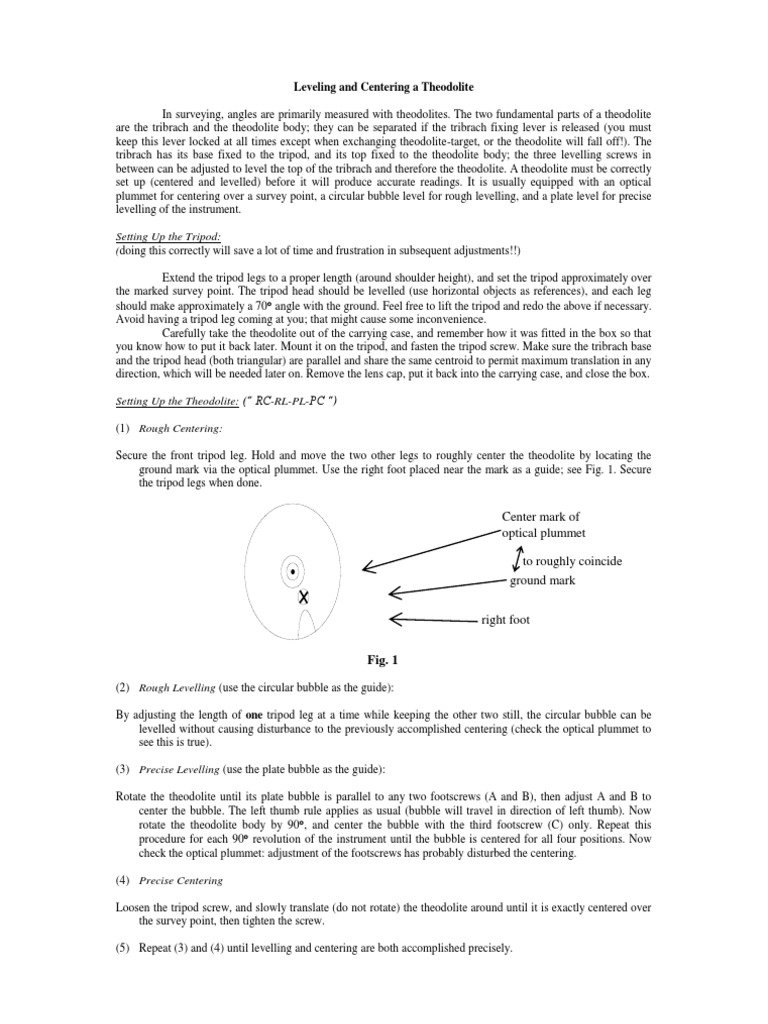 Leveling and Centering a Theodolite

In surveying, angles are primarily measured with theodolites. The two fundamental parts of a theodolite are the tribrach and the theodolite body; they can be separated if the tribrach fixing lever is released (you must keep this lever locked at all times except when exchanging theodolite-target, or the theodolite will fall off!). The tribrach has its base fixed to the tripod, and its top fixed to the theodolite body; the three levelling screws in between can be adjusted to level the top of the tribrach and therefore the theodolite. A theodolite must be correctly set up (centered and levelled) before it will produce accurate readings. It is usually equipped with an optical plummet for centering over a survey point, a circular bubble level for rough levelling, and a plate level for precise levelling of the instrument.

Setting Up the Tripod:
(doing this correctly will save a lot of time and frustration in subsequent adjustments!!)

Extend the tripod legs to a proper length (around shoulder height), and set the tripod approximately over the marked survey point. The tripod head should be levelled (use horizontal objects as references), and each leg should make approximately a 70° angle with the ground. Feel free to lift the tripod and redo the above if necessary. Avoid having a tripod leg coming at you; that might cause some inconvenience.

Carefully take the theodolite out of the carrying case, and remember how it was fitted in the box so that you know how to put it back later. Mount it on the tripod, and fasten the tripod screw. Make sure the tribrach base and the tripod head (both triangular) are parallel and share the same centroid to permit maximum translation in any direction, which will be needed later on. Remove the lens cap, put it back into the carrying case, and close the box.

Setting Up the Theodolite: (" RC-RL-PL-PC ")

(1) Rough Centering:

Secure the front tripod leg. Hold and move the two other legs to roughly center the theodolite by locating the ground mark via the optical plummet. Use the right foot placed near the mark as a guide; see Fig. 1. Secure the tripod legs when done.

Center mark of optical plummet
to roughly coincide
ground mark
right foot

Fig. 1

(2) Rough Levelling (use the circular bubble as the guide):

By adjusting the length of one tripod leg at a time while keeping the other two still, the circular bubble can be levelled without causing disturbance to the previously accomplished centering (check the optical plummet to see this is true).

(3) Precise Levelling (use the plate bubble as the guide):

Rotate the theodolite until its plate bubble is parallel to any two footscrews (A and B), then adjust A and B to center the bubble. The left thumb rule applies as usual (bubble will travel in direction of left thumb). Now rotate the theodolite body by 90°, and center the bubble with the third footscrew (C) only. Repeat this procedure for each 90° revolution of the instrument until the bubble is centered for all four positions. Now check the optical plummet: adjustment of the footscrews has probably disturbed the centering.

(4) Precise Centering

Loosen the tripod screw, and slowly translate (do not rotate) the theodolite around until it is exactly centered over the survey point, then tighten the screw.

(5) Repeat (3) and (4) until levelling and centering are both accomplished precisely.